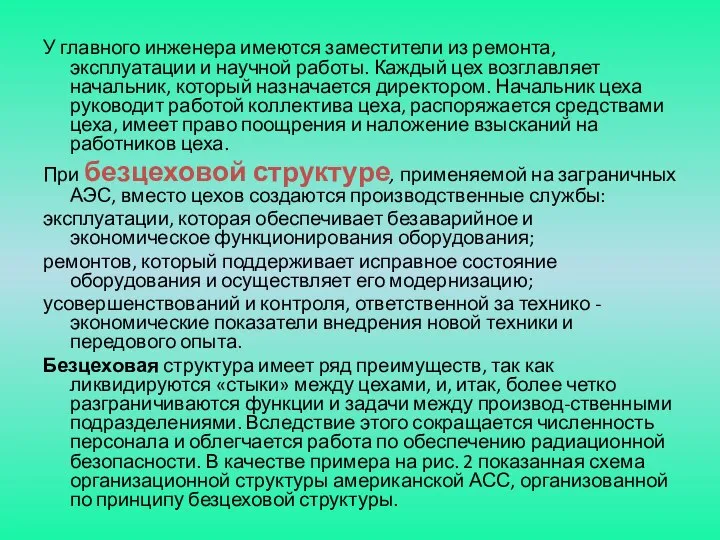 У главного инженера имеются заместители из ремонта, эксплуатации и научной работы. Каждый цех возглавляет начальник, который назначается директором. Начальник цеха руководит работой коллектива цеха, распоряжается средствами цеха, имеет право поощрения и наложение взысканий на работников цеха.

При безцеховой структуре, применяемой на заграничных АЭС, вместо цехов создаются производственные службы:

эксплуатации, которая обеспечивает безаварийное и экономическое функционирования оборудования;

ремонтов, который поддерживает исправное состояние оборудования и осуществляет его модернизацию;

усовершенствований и контроля, ответственной за технико - экономические показатели внедрения новой техники и передового опыта.

Безцеховая структура имеет ряд преимуществ, так как ликвидируются «стыки» между цехами, и, итак, более четко разграничиваются функции и задачи между производ-ственными подразделениями. Вследствие этого сокращается численность персонала и облегчается работа по обеспечению радиационной безопасности. В качестве примера на рис. 2 показанная схема организационной структуры американской АСС, организованной по принципу безцеховой структуры.